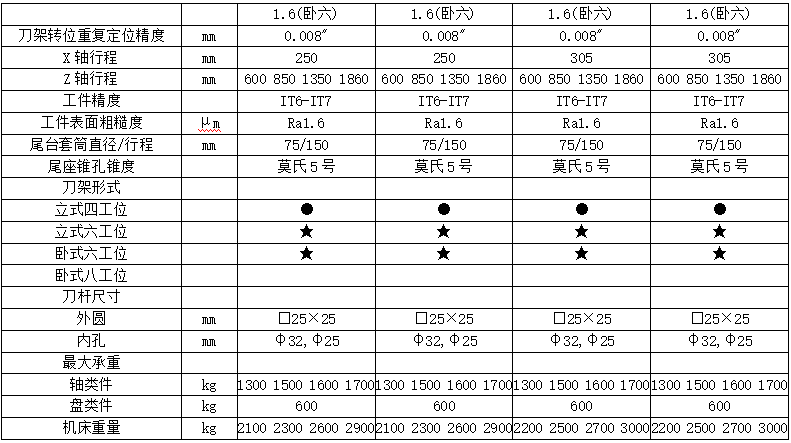 | | | 1.6(卧六) | 1.6(卧六) | 1.6(卧六) | 1.6(卧六) |
|---|---|---|---|---|---|
| 刀架转位重复定位精度 | mm | 0.008″ | 0.008″ | 0.008″ | 0.008″ |
| X 轴行程 | mm | 250 | 250 | 305 | 305 |
| Z 轴行程 | mm | 600 850 1350 1860 | 600 850 1350 1860 | 600 850 1350 1860 | 600 850 1350 1860 |
| 工件精度 | | IT6-IT7 | IT6-IT7 | IT6-IT7 | IT6-IT7 |
| 工件表面粗糙度 | μm | Ra1.6 | Ra1.6 | Ra1.6 | Ra1.6 |
| 尾台套筒直径/行程 | mm | 75/150 | 75/150 | 75/150 | 75/150 |
| 尾座锥孔锥度 | | 莫氏5号 | 莫氏5号 | 莫氏5号 | 莫氏5号 |
| 刀架形式 | | | | | |
| 立式四工位 | | ● | ● | ● | ● |
| 立式六工位 | | ★ | ★ | ★ | ★ |
| 卧式六工位 | | ★ | ★ | ★ | ★ |
| 卧式八工位 | | | | | |
| 刀杆尺寸 | | | | | |
| 外圆 | mm | □25×25 | □25×25 | □25×25 | □25×25 |
| 内孔 | mm | Φ32, Φ25 | Φ32, Φ25 | Φ32, Φ25 | Φ32, Φ25 |
| 最大承重 | | | | | |
| 轴类件 | kg | 1300 1500 1600 1700 | 1300 1500 1600 1700 | 1300 1500 1600 1700 | 1300 1500 1600 1700 |
| 盘类件 | kg | 600 | 600 | 600 | 600 |
| 机床重量 | kg | 2100 2300 2600 2900 | 2100 2300 2600 2900 | 2200 2500 2700 3000 | 2200 2500 2700 3000 |